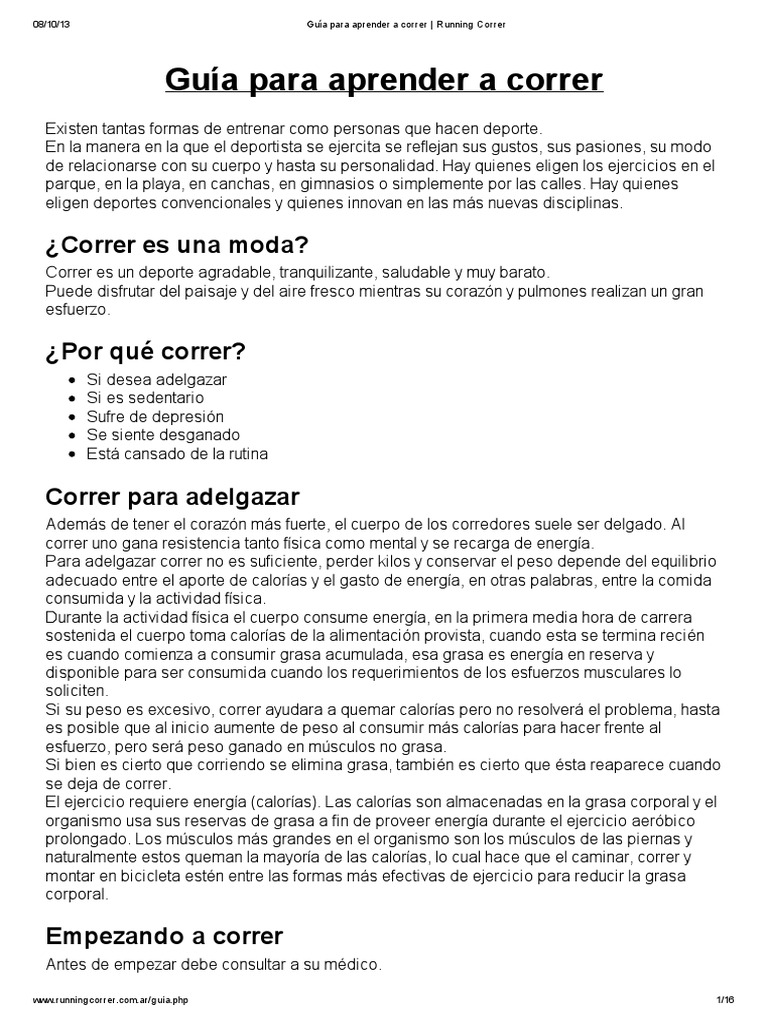 08/10/13 Guía para aprender a correr | Running Correr

Guía para aprender a correr

Existen tantas formas de entrenar como personas que hacen deporte.
En la manera en la que el deportista se ejercita se reflejan sus gustos, sus pasiones, su modo de relacionarse con su cuerpo y hasta su personalidad. Hay quienes eligen los ejercicios en el parque, en la playa, en canchas, en gimnasios o simplemente por las calles. Hay quienes eligen deportes convencionales y quienes innovan en las más nuevas disciplinas.

¿Correr es una moda?

Correr es un deporte agradable, tranquilizante, saludable y muy barato.
Puede disfrutar del paisaje y del aire fresco mientras su corazón y pulmones realizan un gran esfuerzo.

¿Por qué correr?

- Si desea adelgazar
- Si es sedentario
- Sufre de depresión
- Se siente desganado
- Está cansado de la rutina

Correr para adelgazar

Además de tener el corazón más fuerte, el cuerpo de los corredores suele ser delgado. Al correr uno gana resistencia tanto física como mental y se recarga de energía.
Para adelgazar correr no es suficiente, perder kilos y conservar el peso depende del equilibrio adecuado entre el aporte de calorías y el gasto de energía, en otras palabras, entre la comida consumida y la actividad física.
Durante la actividad física el cuerpo consume energía, en la primera media hora de carrera sostenida el cuerpo toma calorías de la alimentación provista, cuando esta se termina recién es cuando comienza a consumir grasa acumulada, esa grasa es energía en reserva y disponible para ser consumida cuando los requerimientos de los esfuerzos musculares lo soliciten.
Si su peso es excesivo, correr ayudara a quemar calorías pero no resolverá el problema, hasta es posible que al inicio aumente de peso al consumir más calorías para hacer frente al esfuerzo, pero será peso ganado en músculos no grasa.
Si bien es cierto que corriendo se elimina grasa, también es cierto que ésta reaparece cuando se deja de correr.
El ejercicio requiere energía (calorías). Las calorías son almacenadas en la grasa corporal y el organismo usa sus reservas de grasa a fin de proveer energía durante el ejercicio aeróbico prolongado. Los músculos más grandes en el organismo son los músculos de las piernas y naturalmente estos queman la mayoría de las calorías, lo cual hace que el caminar, correr y montar en bicicleta estén entre las formas más efectivas de ejercicio para reducir la grasa corporal.

Empezando a correr

Antes de empezar debe consultar a su médico.

www.runningcorrer.com.ar/guia.php 1/16